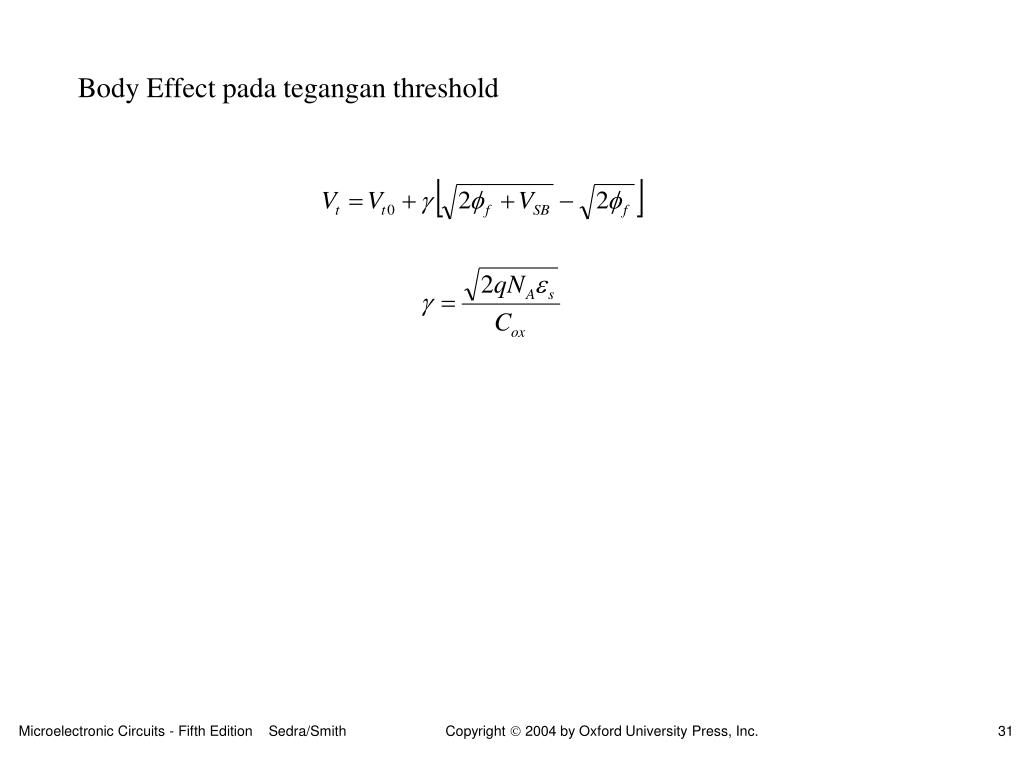 Body Effect pada tegangan threshold

$V_t = V_{t0} + \gamma\left[\sqrt{2\phi_f + V_{SB}} - \sqrt{2\phi_f}\right]$

$\gamma = \frac{\sqrt{2qN_A\varepsilon_s}}{C_{ox}}$

Microelectronic Circuits - Fifth Edition Sedra/Smith

Copyright © 2004 by Oxford University Press, Inc.

31